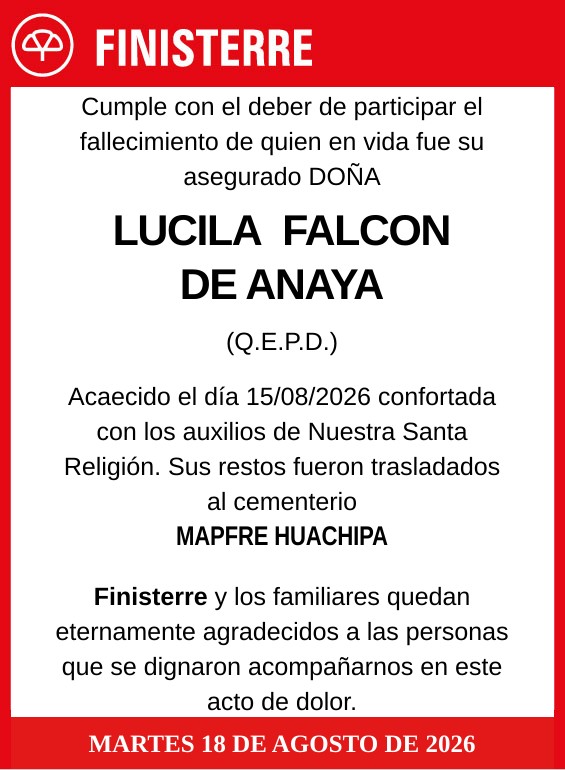 FINISTERRE

Cumple con el deber de participar el fallecimiento de quien en vida fue su asegurado DOÑA

LUCILA FALCON DE ANAYA

(Q.E.P.D.)

Acaecido el día 15/08/2026 confortada con los auxilios de Nuestra Santa Religión. Sus restos fueron trasladados al cementerio
MAPFRE HUACHIPA

Finisterre y los familiares quedan eternamente agradecidos a las personas que se dignaron acompañarnos en este acto de dolor.

MARTES 18 DE AGOSTO DE 2026